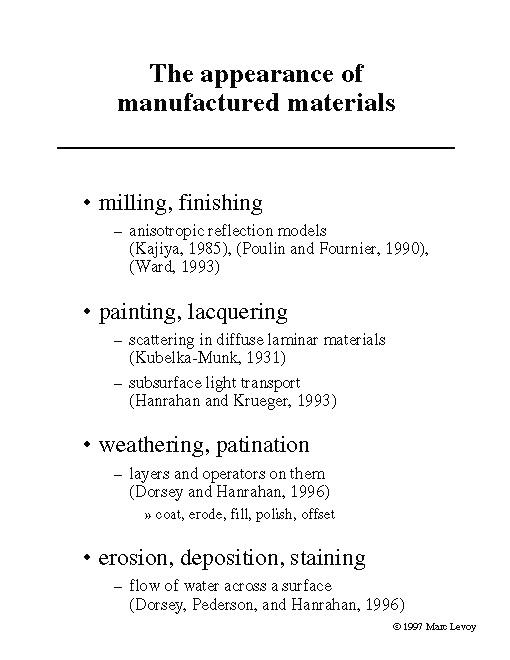 The appearance of manufactured materials

• milling, finishing

– anisotropic reflection models (Kajiya, 1985), (Poulin and Fournier, 1990), (Ward, 1993)

• painting, lacquering

– scattering in diffuse laminar materials (Kubelka-Munk, 1931)

– subsurface light transport (Hanrahan and Krueger, 1993)

• weathering, patination

– layers and operators on them (Dorsey and Hanrahan, 1996)

» coat, erode, fill, polish, offset

• erosion, deposition, staining

– flow of water across a surface (Dorsey, Pederson, and Hanrahan, 1996)

© 1997 Marc Levoy